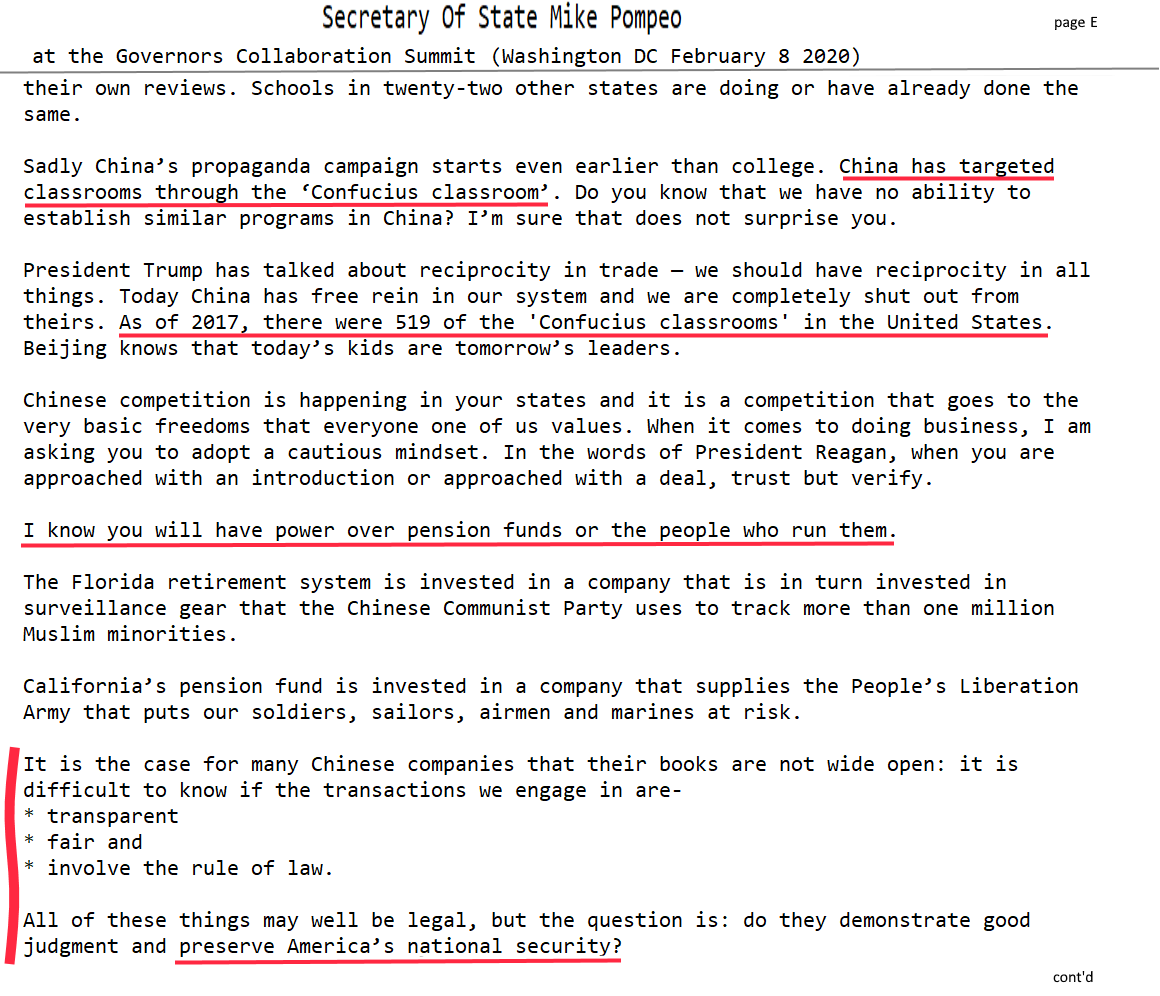 Secretary Of State Mike Pompeo

page E

at the Governors Collaboration Summit (Washington DC February 8 2020)

their own reviews. Schools in twenty-two other states are doing or have already done the same.

Sadly China's propaganda campaign starts even earlier than college. China has targeted classrooms through the 'Confucius classroom'. Do you know that we have no ability to establish similar programs in China? I'm sure that does not surprise you.

President Trump has talked about reciprocity in trade – we should have reciprocity in all things. Today China has free rein in our system and we are completely shut out from theirs. As of 2017, there were 519 of the 'Confucius classrooms' in the United States. Beijing knows that today's kids are tomorrow's leaders.

Chinese competition is happening in your states and it is a competition that goes to the very basic freedoms that everyone one of us values. When it comes to doing business, I am asking you to adopt a cautious mindset. In the words of President Reagan, when you are approached with an introduction or approached with a deal, trust but verify.

I know you will have power over pension funds or the people who run them.

The Florida retirement system is invested in a company that is in turn invested in surveillance gear that the Chinese Communist Party uses to track more than one million Muslim minorities.

California's pension fund is invested in a company that supplies the People's Liberation Army that puts our soldiers, sailors, airmen and marines at risk.

It is the case for many Chinese companies that their books are not wide open: it is difficult to know if the transactions we engage in are-
* transparent
* fair and
* involve the rule of law.

All of these things may well be legal, but the question is: do they demonstrate good judgment and preserve America's national security?

cont'd